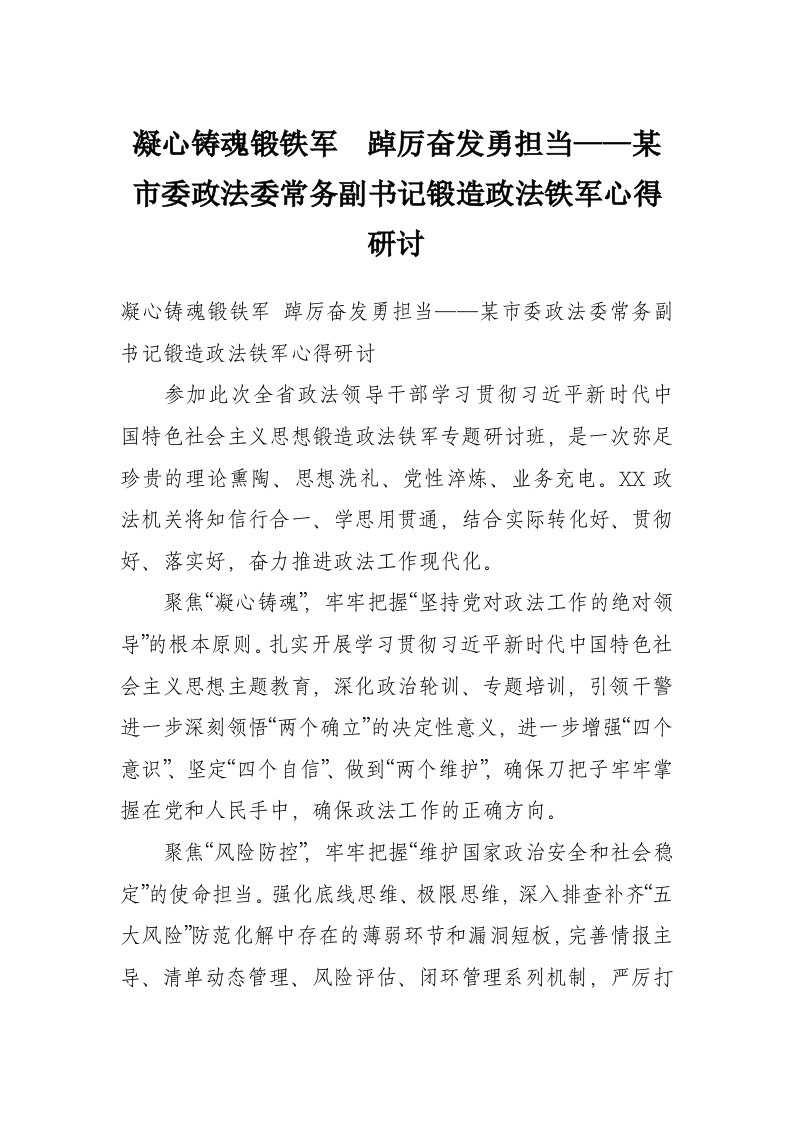 凝心铸魂锻铁军　踔厉奋发勇担当——某市委政法委常务副书记锻造政法铁军心得研讨

凝心铸魂锻铁军 踔厉奋发勇担当——某市委政法委常务副书记锻造政法铁军心得研讨

参加此次全省政法领导干部学习贯彻习近平新时代中国特色社会主义思想锻造政法铁军专题研讨班，是一次弥足珍贵的理论熏陶、思想洗礼、党性淬炼、业务充电。XX政法机关将知信行合一、学思用贯通，结合实际转化好、贯彻好、落实好，奋力推进政法工作现代化。

聚焦“凝心铸魂”，牢牢把握“坚持党对政法工作的绝对领导”的根本原则。扎实开展学习贯彻习近平新时代中国特色社会主义思想主题教育，深化政治轮训、专题培训，引领干警进一步深刻领悟“两个确立”的决定性意义，进一步增强“四个意识”、坚定“四个自信”、做到“两个维护”，确保刀把子牢牢掌握在党和人民手中，确保政法工作的正确方向。

聚焦“风险防控”，牢牢把握“维护国家政治安全和社会稳定”的使命担当。强化底线思维、极限思维，深入排查补齐“五大风险”防范化解中存在的薄弱环节和漏洞短板，完善情报主导、清单动态管理、风险评估、闭环管理系列机制，严厉打